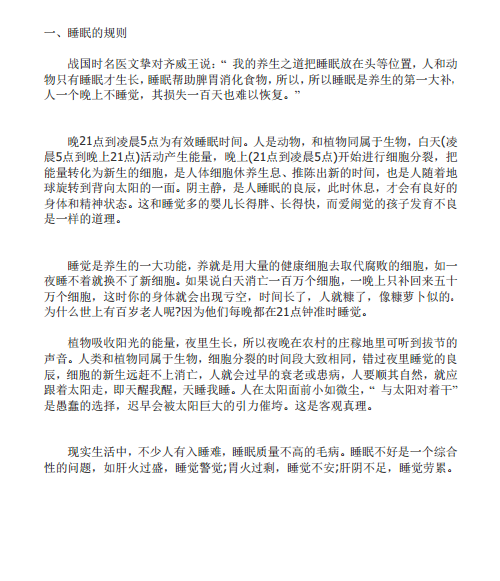 一、睡眠的规则

战国时名医文挚对齐威王说：“ 我的养生之道把睡眠放在头等位置，人和动物只有睡眠才生长，睡眠帮助脾胃消化食物，所以，所以睡眠是养生的第一大补，人一个晚上不睡觉，其损失一百天也难以恢复。”

晚21点到凌晨5点为有效睡眠时间。人是动物，和植物同属于生物，白天(凌晨5点到晚上21点)活动产生能量，晚上(21点到凌晨5点)开始进行细胞分裂，把能量转化为新生的细胞，是人体细胞休养生息、推陈出新的时间，也是人随着地球旋转到背向太阳的一面。阴主静，是人睡眠的良辰，此时休息，才会有良好的身体和精神状态。这和睡觉多的婴儿长得胖、长得快，而爱闹觉的孩子发育不良是一样的道理。

睡觉是养生的一大功能，养就是用大量的健康细胞去取代腐败的细胞，如一夜睡不着就换不了新细胞。如果说白天消亡一百万个细胞，一晚上只补回来五十万个细胞，这时你的身体就会出现亏空，时间长了，人就糠了，像糠萝卜似的。为什么世上有百岁老人呢?因为他们每晚都在21点钟准时睡觉。

植物吸收阳光的能量，夜里生长，所以夜晚在农村的庄稼地里可听到拔节的声音。人类和植物同属于生物，细胞分裂的时间段大致相同，错过夜里睡觉的良辰，细胞的新生远赶不上消亡，人就会过早的衰老或患病，人要顺其自然，就应跟着太阳走，即天醒我醒，天睡我睡。人在太阳面前小如微尘，“ 与太阳对着干”是愚蠢的选择，迟早会被太阳巨大的引力催垮。这是客观真理。

现实生活中，不少人有入睡难，睡眠质量不高的毛病。睡眠不好是一个综合性的问题，如肝火过盛，睡觉警觉;胃火过剩，睡觉不安;肝阴不足，睡觉劳累。